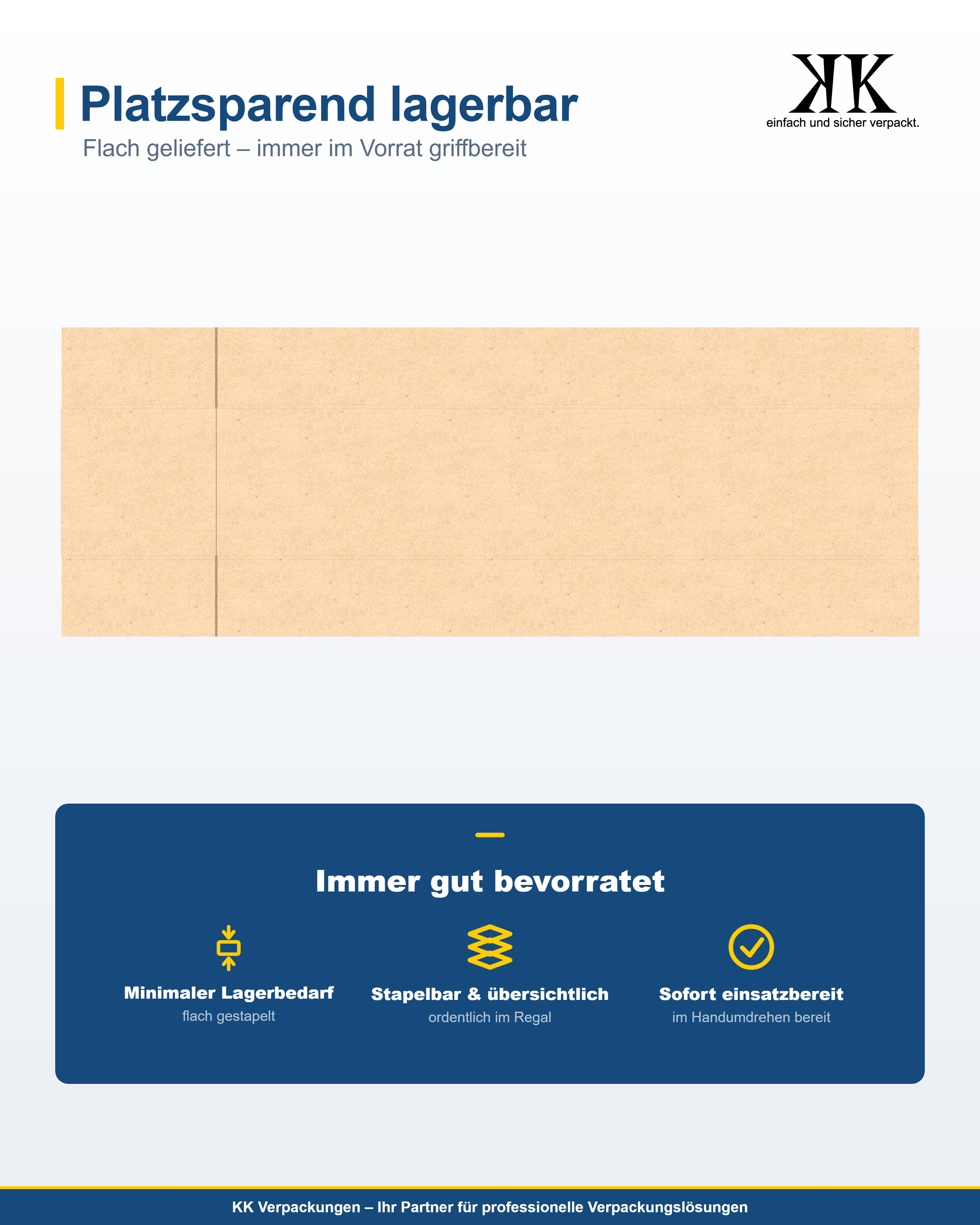 Platzsparend lagerbar

Flach geliefert – immer im Vorrat griffbereit

KK
einfach und sicher verpackt.

Immer gut bevorratet

Minimaler Lagerbedarf
flach gestapelt

Stapelbar & übersichtlich
ordentlich im Regal

Sofort einsatzbereit
im Handumdrehen bereit

KK Verpackungen – Ihr Partner für professionelle Verpackungslösungen